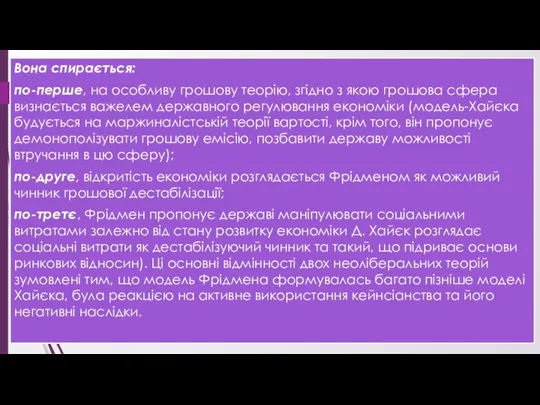 Вона спирається:

по-перше, на особливу грошову теорію, згідно з якою грошова сфера визнається важелем державного регулювання економіки (модель-Хайєка будується на маржиналістській теорії вартості, крім того, він пропонує демонополізувати грошову емісію, позбавити державу можливості втручання в цю сферу);

по-друге, відкритість економіки розглядається Фрідменом як можливий чинник грошової дестабілізації;

по-третє, Фрідмен пропонує державі маніпулювати соціальними витратами залежно від стану розвитку економіки Д. Хайєк розглядає соціальні витрати як дестабілізуючий чинник та такий, що підриває основи ринкових відносин). Ці основні відмінності двох неоліберальних теорій зумовлені тим, що модель Фрідмена формувалась багато пізніше моделі Хайєка, була реакцією на активне використання кейнсіанства та його негативні наслідки.